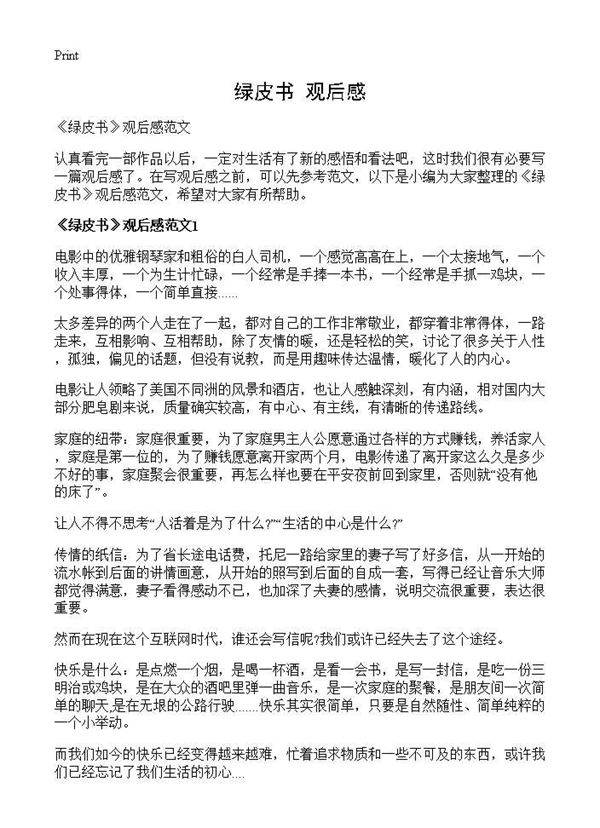 Print

绿皮书 观后感

《绿皮书》观后感范文

认真看完一部作品以后，一定对生活有了新的感悟和看法吧，这时我们很有必要写一篇观后感了。在写观后感之前，可以先参考范文，以下是小编为大家整理的《绿皮书》观后感范文，希望对大家有所帮助。

《绿皮书》观后感范文1

电影中的优雅钢琴家和粗俗的白人司机，一个感觉高高在上，一个太接地气，一个收入丰厚，一个为生计忙碌，一个经常是手捧一本书，一个经常是手抓一鸡块，一个处事得体，一个简单直接……

太多差异的两个人走在了一起，都对自己的工作非常敬业，都穿着非常得体，一路走来，互相影响、互相帮助，除了友情的暖，还是轻松的笑，讨论了很多关于人性，孤独，偏见的话题，但没有说教，而是用趣味传达温情，暖化了人的内心。

电影让人领略了美国不同洲的风景和酒店，也让人感触深刻，有内涵，相对国内大部分肥皂剧来说，质量确实较高，有中心、有主线，有清晰的传递路线。

家庭的纽带：家庭很重要，为了家庭男主人公愿意通过各样的方式赚钱，养活家人，家庭是第一位的，为了赚钱愿意离开家两个月，电影传递了离开家这么久是多少不好的事，家庭聚会很重要，再怎么样也要在平安夜前回到家里，否则就“没有他的床了”。

让人不得不思考“人活着是为了什么?”“生活的中心是什么?”

传情的纸信：为了省长途电话费，托尼一路给家里的妻子写了好多信，从一开始的流水帐到后面的讲情画意，从开始的照写到后面的自成一套，写得已经让音乐大师都觉得满意，妻子看得感动不已，也加深了夫妻的感情，说明交流很重要，表达很重要。

然而在现在这个互联网时代，谁还会写信呢?我们或许已经失去了这个途经。

快乐是什么：是点燃一个烟，是喝一杯酒，是看一会书，是写一封信，是吃一份三明治或鸡块，是在大众的酒吧里弹一曲音乐，是一次家庭的聚餐，是朋友间一次简单的聊天，是在无垠的公路行驶……快乐其实很简单，只要是自然随性、简单纯粹的一个小举动。

而我们如今的快乐已经变得越来越难，忙着追求物质和一些不可及的东西，或许我们已经忘记了我们生活的初心…